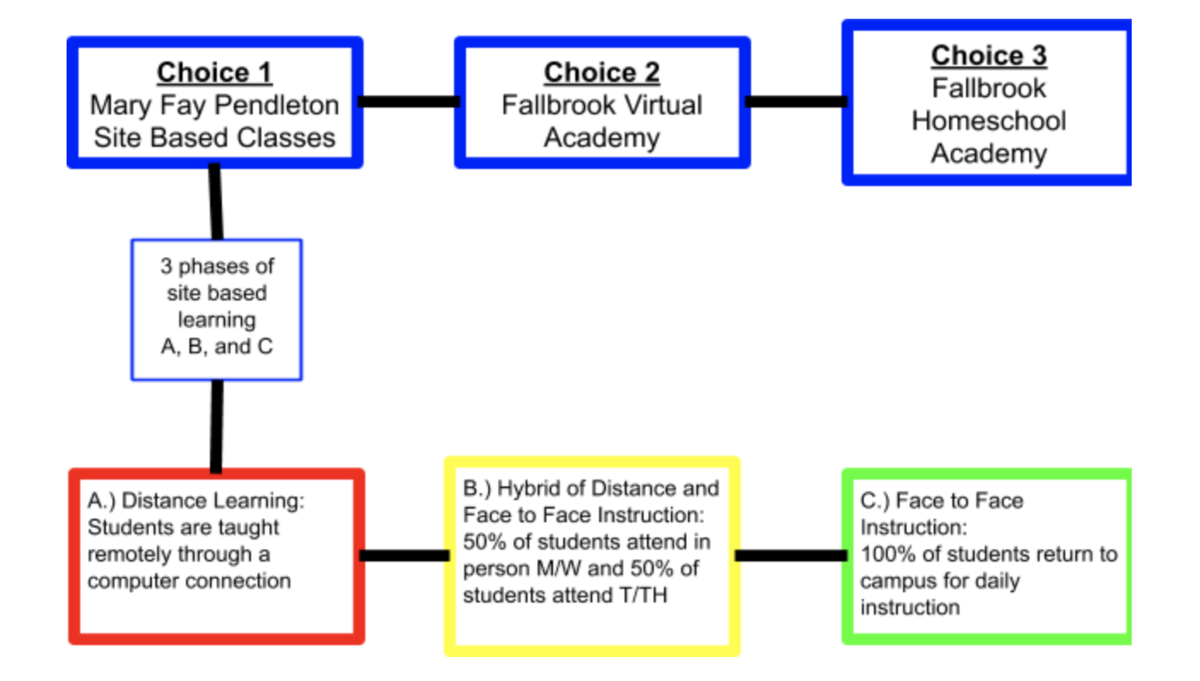 Choice 1
Mary Fay Pendleton Site Based Classes

Choice 2
Fallbrook Virtual Academy

Choice 3
Fallbrook Homeschool Academy

3 phases of site based learning A, B, and C

A.) Distance Learning: Students are taught remotely through a computer connection

B.) Hybrid of Distance and Face to Face Instruction: 50% of students attend in person M/W and 50% of students attend T/TH

C.) Face to Face Instruction: 100% of students return to campus for daily instruction